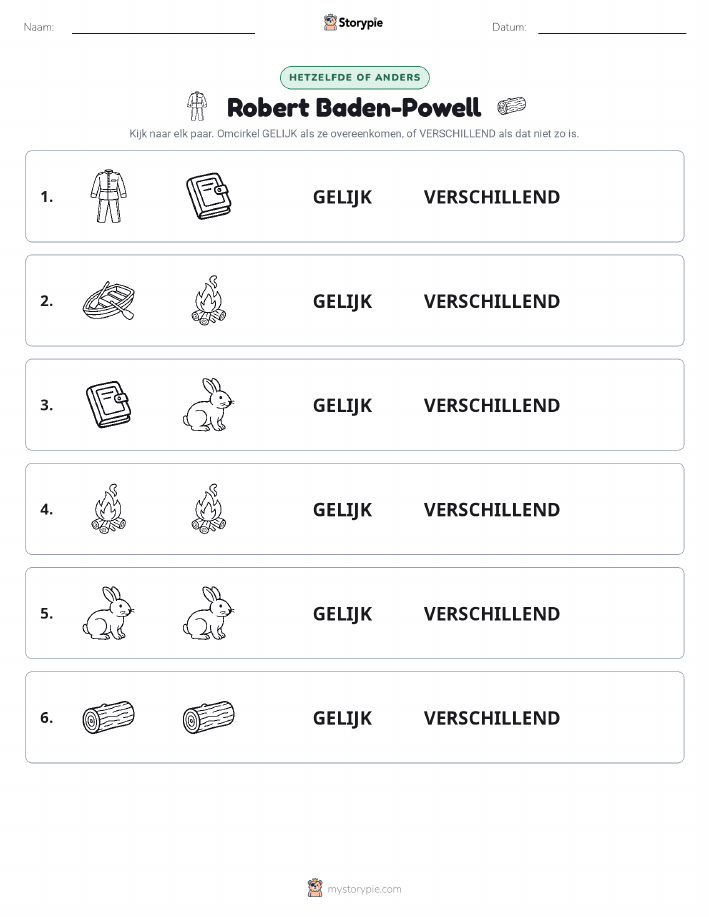 Naam:

Storypie

Datum:

HETZELFDE OF ANDERS

Robert Baden-Powell

Kijk naar elk paar. Omcirkel GELIJK als ze overeenkomen, of VERSCHILLEND als dat niet zo is.

1. GELIJK VERSCHILLEND

2. GELIJK VERSCHILLEND

3. GELIJK VERSCHILLEND

4. GELIJK VERSCHILLEND

5. GELIJK VERSCHILLEND

6. GELIJK VERSCHILLEND

mystorypie.com